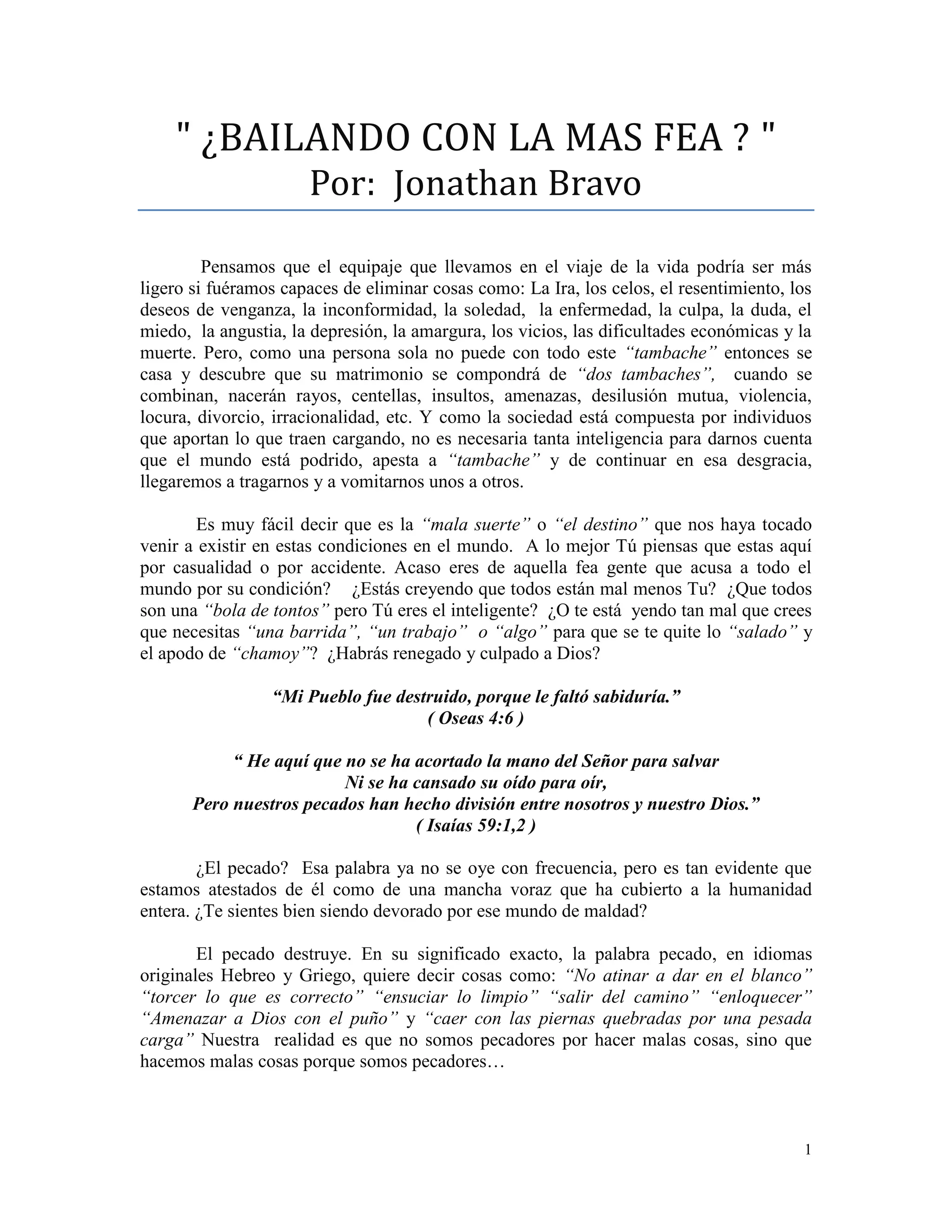 " ¿BAILANDO CON LA MAS FEA ? "
Por: Jonathan Bravo

Pensamos que el equipaje que llevamos en el viaje de la vida podría ser más ligero si fuéramos capaces de eliminar cosas como: La Ira, los celos, el resentimiento, los deseos de venganza, la inconformidad, la soledad, la enfermedad, la culpa, la duda, el miedo, la angustia, la depresión, la amargura, los vicios, las dificultades económicas y la muerte. Pero, como una persona sola no puede con todo este "tambache" entonces se casa y descubre que su matrimonio se compondrá de "dos tambaches", cuando se combinan, nacerán rayos, centellas, insultos, amenazas, desilusión mutua, violencia, locura, divorcio, irracionalidad, etc. Y como la sociedad está compuesta por individuos que aportan lo que traen cargando, no es necesaria tanta inteligencia para darnos cuenta que el mundo está podrido, apesta a "tambache" y de continuar en esa desgracia, llegaremos a tragarnos y a vomitarnos unos a otros.

Es muy fácil decir que es la "mala suerte" o "el destino" que nos haya tocado venir a existir en estas condiciones en el mundo. A lo mejor Tú piensas que estas aquí por casualidad o por accidente. Acaso eres de aquella fea gente que acusa a todo el mundo por su condición? ¿Estás creyendo que todos están mal menos Tu? ¿Que todos son una "bola de tontos" pero Tú eres el inteligente? ¿O te está yendo tan mal que crees que necesitas "una barrida", "un trabajo" o "algo" para que se te quite lo "salado" y el apodo de "chamoy"? ¿Habrás renegado y culpado a Dios?

"Mi Pueblo fue destruido, porque le faltó sabiduría."
( Oseas 4:6 )

" He aquí que no se ha acortado la mano del Señor para salvar
Ni se ha cansado su oído para oír,
Pero nuestros pecados han hecho división entre nosotros y nuestro Dios."
( Isaías 59:1,2 )

¿El pecado? Esa palabra ya no se oye con frecuencia, pero es tan evidente que estamos atestados de él como de una mancha voraz que ha cubierto a la humanidad entera. ¿Te sientes bien siendo devorado por ese mundo de maldad?

El pecado destruye. En su significado exacto, la palabra pecado, en idiomas originales Hebreo y Griego, quiere decir cosas como: "No atinar a dar en el blanco" "torcer lo que es correcto" "ensuciar lo limpio" "salir del camino" "enloquecer" "Amenazar a Dios con el puño" y "caer con las piernas quebradas por una pesada carga" Nuestra realidad es que no somos pecadores por hacer malas cosas, sino que hacemos malas cosas porque somos pecadores…

1